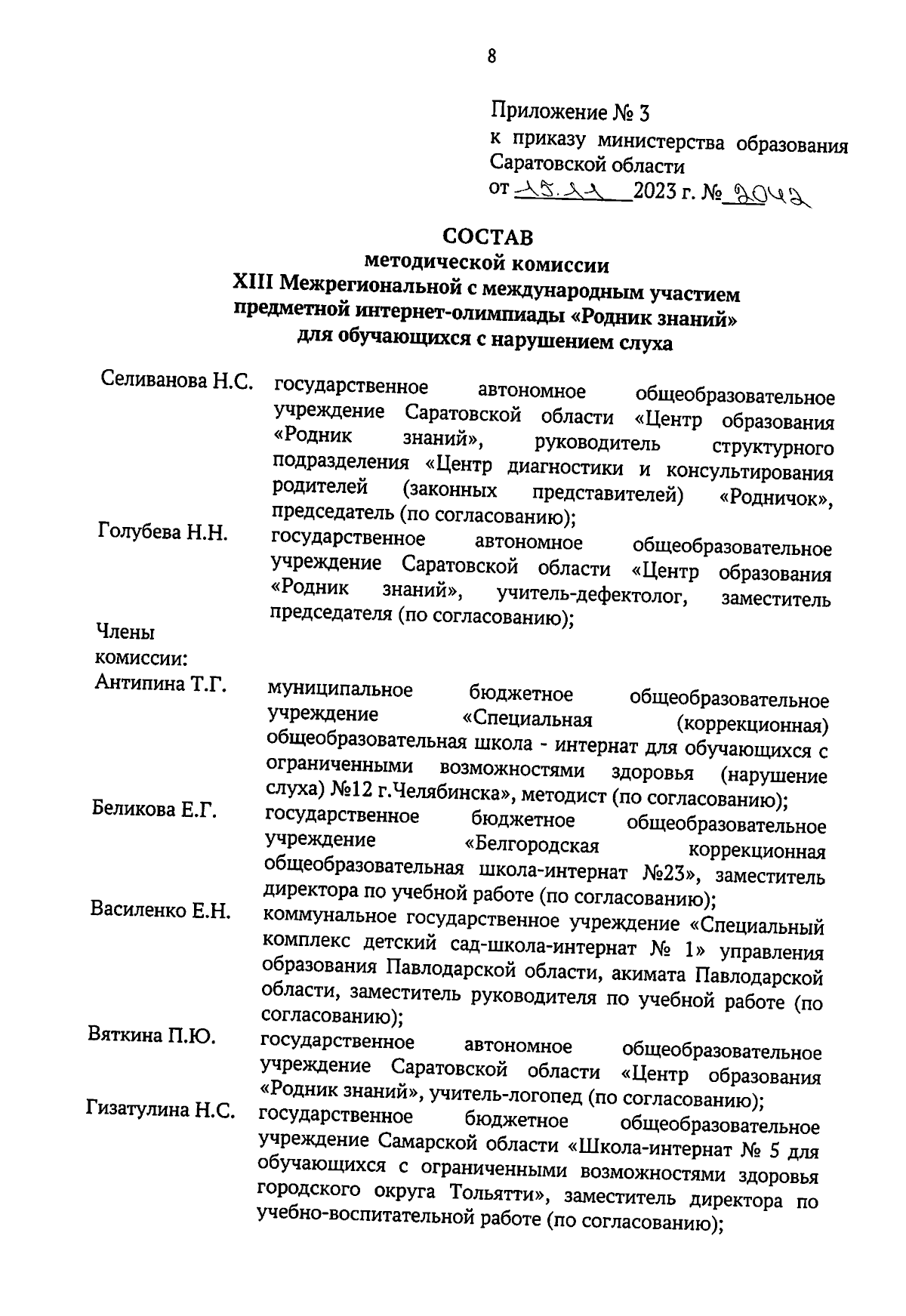 8

Приложение № 3
к приказу министерства образования Саратовской области
от 15.11 2023 г. № 2042

СОСТАВ
методической комиссии
XIII Межрегиональной с международным участием предметной интернет-олимпиады «Родник знаний» для обучающихся с нарушением слуха

Селиванова Н.С. государственное автономное общеобразовательное учреждение Саратовской области «Центр образования «Родник знаний», руководитель структурного подразделения «Центр диагностики и консультирования родителей (законных представителей) «Родничок», председатель (по согласованию);

Голубева Н.Н. государственное автономное общеобразовательное учреждение Саратовской области «Центр образования «Родник знаний», учитель-дефектолог, заместитель председателя (по согласованию);

Члены комиссии:

Антипина Т.Г. муниципальное бюджетное общеобразовательное учреждение «Специальная (коррекционная) общеобразовательная школа - интернат для обучающихся с ограниченными возможностями здоровья (нарушение слуха) №12 г.Челябинска», методист (по согласованию);

Беликова Е.Г. государственное бюджетное общеобразовательное учреждение «Белгородская коррекционная общеобразовательная школа-интернат №23», заместитель директора по учебной работе (по согласованию);

Василенко Е.Н. коммунальное государственное учреждение «Специальный комплекс детский сад-школа-интернат № 1» управления образования Павлодарской области, акимата Павлодарской области, заместитель руководителя по учебной работе (по согласованию);

Вяткина П.Ю. государственное автономное общеобразовательное учреждение Саратовской области «Центр образования «Родник знаний», учитель-логопед (по согласованию);

Гизатулина Н.С. государственное бюджетное общеобразовательное учреждение Самарской области «Школа-интернат № 5 для обучающихся с ограниченными возможностями здоровья городского округа Тольятти», заместитель директора по учебно-воспитательной работе (по согласованию);